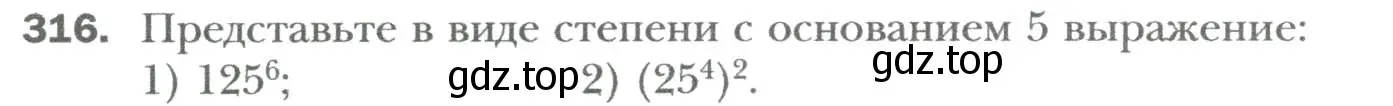 316. Представьте в виде степени с основанием 5 выражение:
1) $125^6$; gdz.top 2) $(25^4)^2$. gdz.top